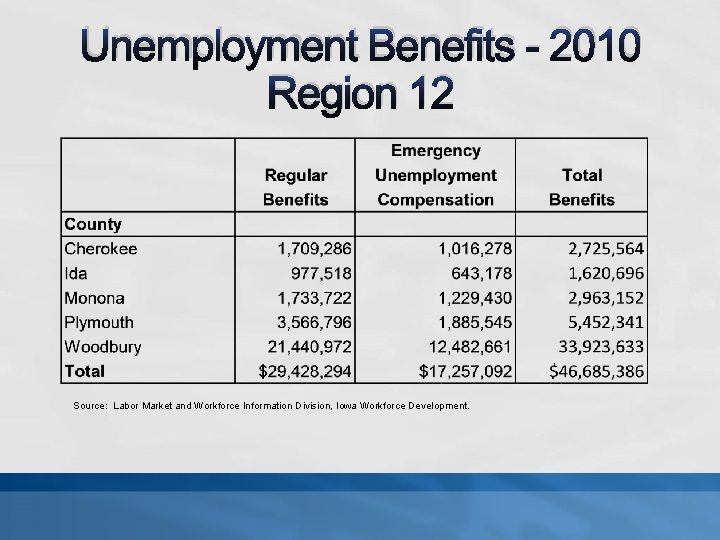 Unemployment Benefits - 2010
Region 12

| | Regular Benefits | Emergency Unemployment Compensation | Total Benefits |
|---|---|---|---|
| County | | | |
| Cherokee | 1,709,286 | 1,016,278 | 2,725,564 |
| Ida | 977,518 | 643,178 | 1,620,696 |
| Monona | 1,733,722 | 1,229,430 | 2,963,152 |
| Plymouth | 3,566,796 | 1,885,545 | 5,452,341 |
| Woodbury | 21,440,972 | 12,482,661 | 33,923,633 |
| Total | $29,428,294 | $17,257,092 | $46,685,386 |

Source: Labor Market and Workforce Information Division, Iowa Workforce Development.